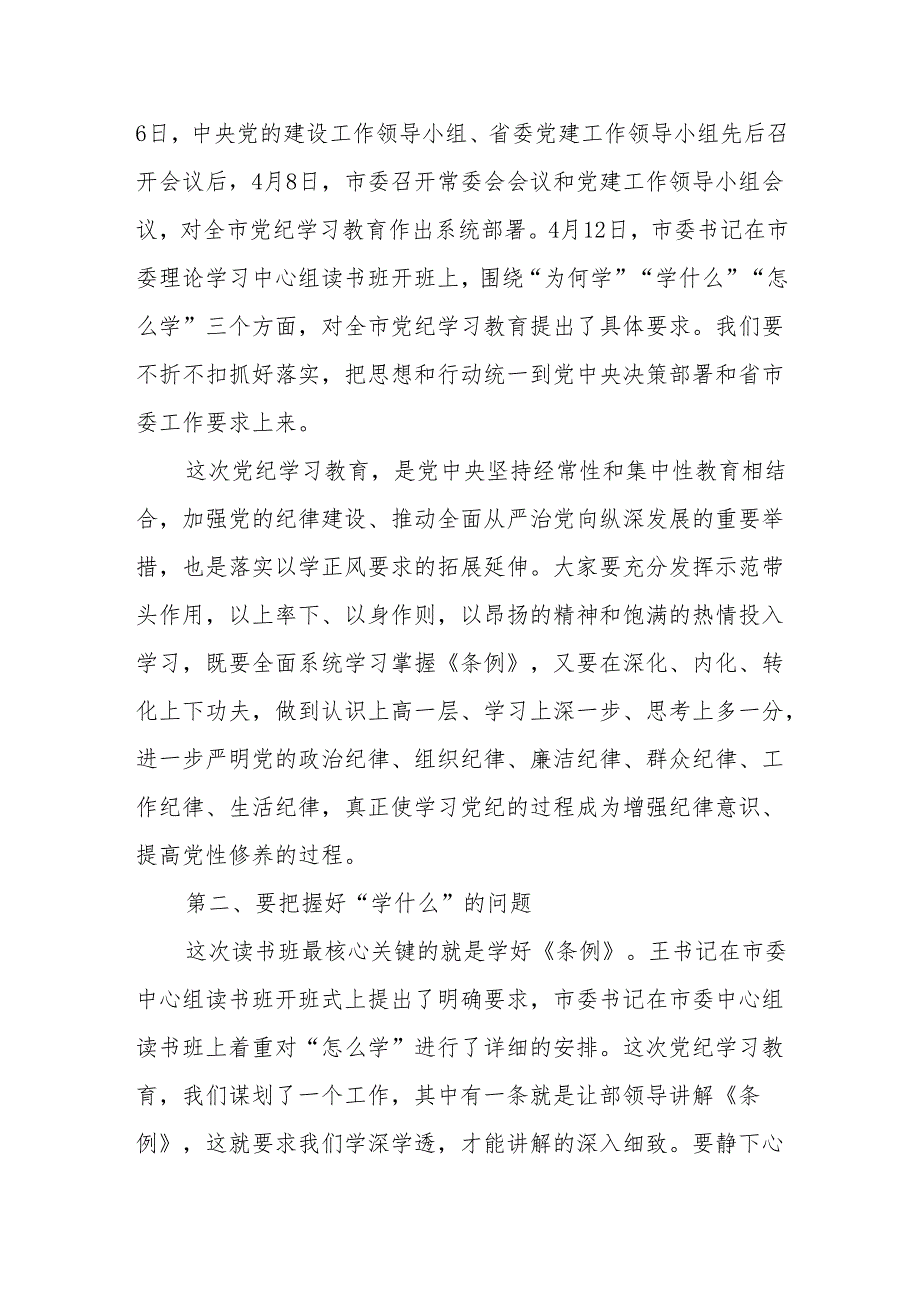 6日，中央党的建设工作领导小组、省委党建工作领导小组先后召开会议后，4月8日，市委召开常委会会议和党建工作领导小组会议，对全市党纪学习教育作出系统部署。4月12日，市委书记在市委理论学习中心组读书班开班上，围绕“为何学”“学什么”“怎么学”三个方面，对全市党纪学习教育提出了具体要求。我们要不折不扣抓好落实，把思想和行动统一到党中央决策部署和省市委工作要求上来。

这次党纪学习教育，是党中央坚持经常性和集中性教育相结合，加强党的纪律建设、推动全面从严治党向纵深发展的重要举措，也是落实以学正风要求的拓展延伸。大家要充分发挥示范带头作用，以上率下、以身作则，以昂扬的精神和饱满的热情投入学习，既要全面系统学习掌握《条例》，又要在深化、内化、转化上下功夫，做到认识上高一层、学习上深一步、思考上多一分，进一步严明党的政治纪律、组织纪律、廉洁纪律、群众纪律、工作纪律、生活纪律，真正使学习党纪的过程成为增强纪律意识、提高党性修养的过程。

第二、要把握好“学什么”的问题

这次读书班最核心关键的就是学好《条例》。王书记在市委中心组读书班开班式上提出了明确要求，市委书记在市委中心组读书班上着重对“怎么学”进行了详细的安排。这次党纪学习教育，我们谋划了一个工作，其中有一条就是让部领导讲解《条例》，这就要求我们学深学透，才能讲解的深入细致。要静下心